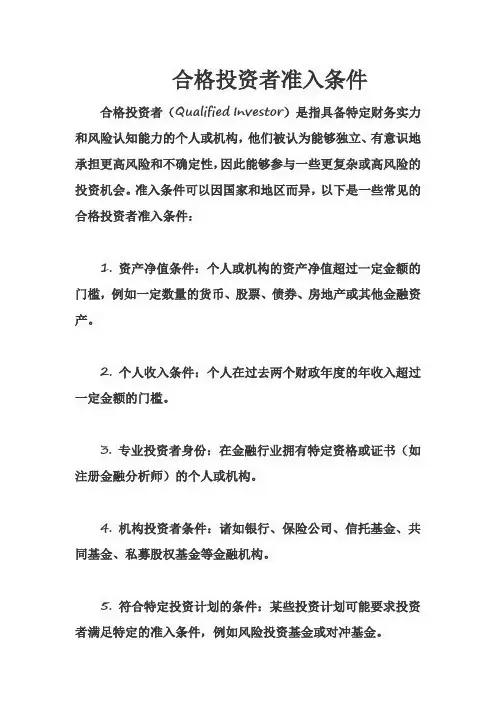 合格投资者准入条件

合格投资者（Qualified Investor）是指具备特定财务实力和风险认知能力的个人或机构，他们被认为能够独立、有意识地承担更高风险和不确定性，因此能够参与一些更复杂或高风险的投资机会。准入条件可以因国家和地区而异，以下是一些常见的合格投资者准入条件：

1. 资产净值条件：个人或机构的资产净值超过一定金额的门槛，例如一定数量的货币、股票、债券、房地产或其他金融资产。

2. 个人收入条件：个人在过去两个财政年度的年收入超过一定金额的门槛。

3. 专业投资者身份：在金融行业拥有特定资格或证书（如注册金融分析师）的个人或机构。

4. 机构投资者条件：诸如银行、保险公司、信托基金、共同基金、私募股权基金等金融机构。

5. 符合特定投资计划的条件：某些投资计划可能要求投资者满足特定的准入条件，例如风险投资基金或对冲基金。